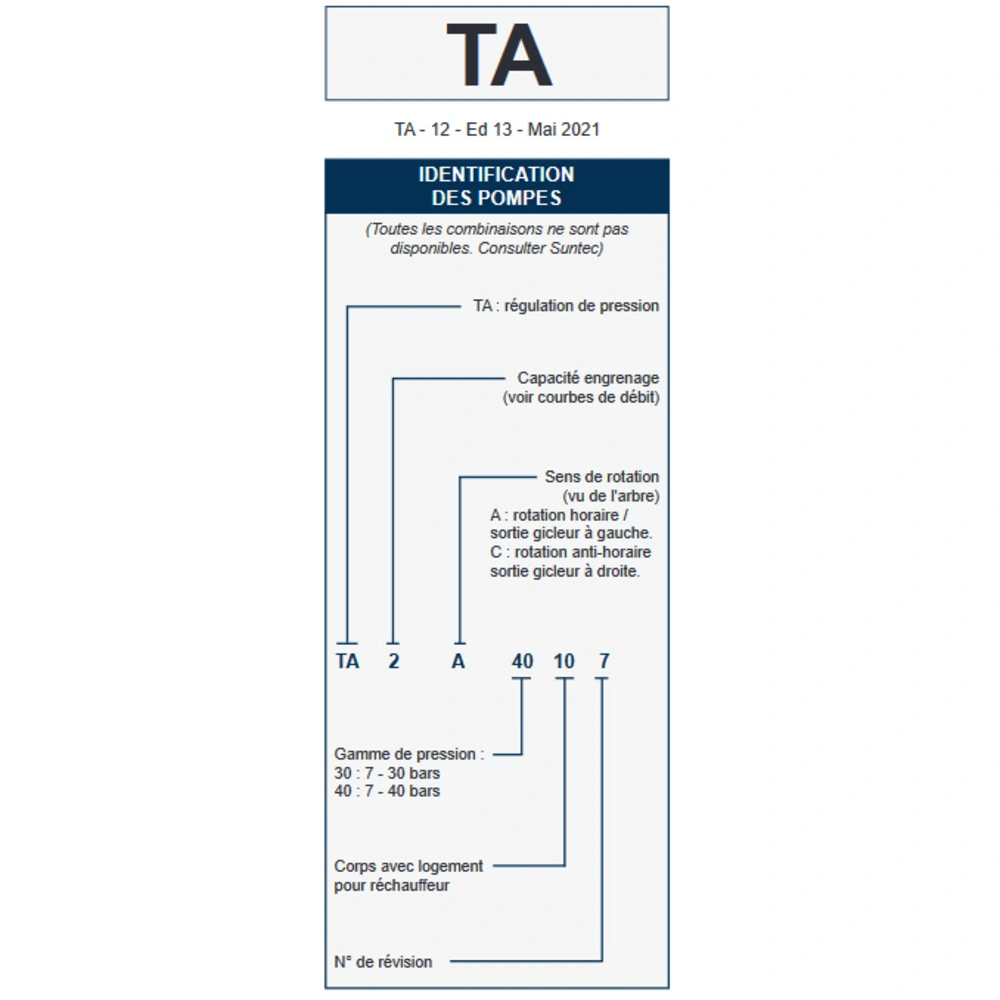 TA

TA - 12 - Ed 13 - Mai 2021

IDENTIFICATION
DES POMPES

(Toutes les combinaisons ne sont pas disponibles. Consulter Suntec)

TA : régulation de pression

Capacité engrenage
(voir courbes de débit)

Sens de rotation
(vu de l'arbre)
A : rotation horaire / sortie gicleur à gauche.
C : rotation anti-horaire sortie gicleur à droite.

TA 2 A 40 10 7

Gamme de pression :
30 : 7 - 30 bars
40 : 7 - 40 bars

Corps avec logement pour réchauffeur

N° de révision